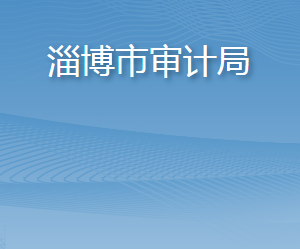 淄博市审计局